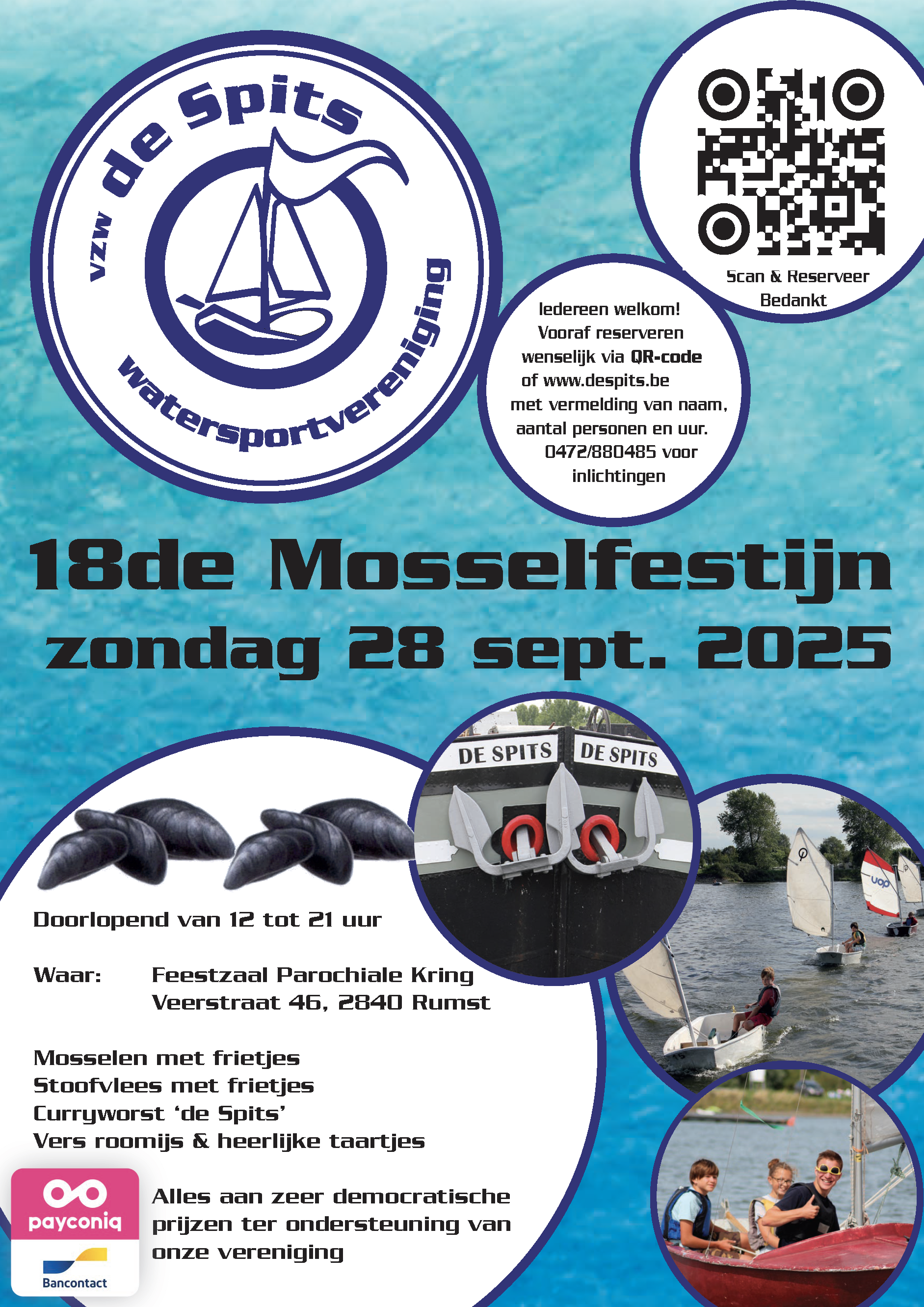 vzw de Spits

watersportvereniging

Scan & Reserveer
Bedankt

Iedereen welkom!
Vooraf reserveren wenselijk via QR-code of www.despits.be met vermelding van naam, aantal personen en uur.
0472/880485 voor inlichtingen

18de Mosselfestijn
zondag 28 sept. 2025

DE SPITS DE SPITS

Doorlopend van 12 tot 21 uur

Waar: Feestzaal Parochiale Kring
Veerstraat 46, 2840 Rumst

Mosselen met frietjes
Stoofvlees met frietjes
Curryworst 'de Spits'
Vers roomijs & heerlijke taartjes

payconiq
Bancontact

Alles aan zeer democratische prijzen ter ondersteuning van onze vereniging